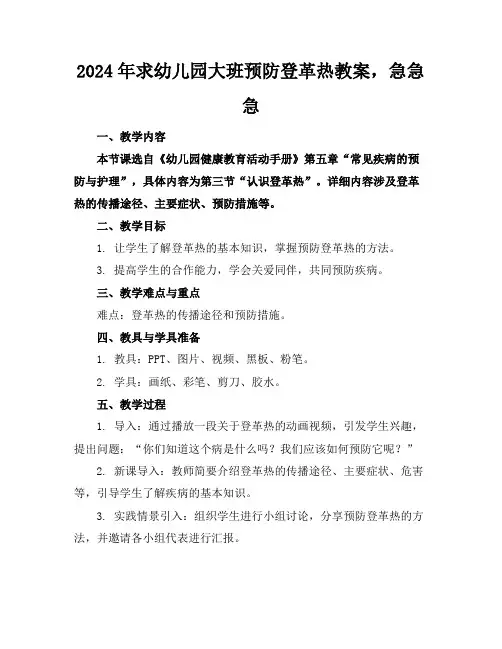 2024年求幼儿园大班预防登革热教案，急急急

一、教学内容

本节课选自《幼儿园健康教育活动手册》第五章“常见疾病的预防与护理”，具体内容为第三节“认识登革热”。详细内容涉及登革热的传播途径、主要症状、预防措施等。

二、教学目标

1. 让学生了解登革热的基本知识，掌握预防登革热的方法。

3. 提高学生的合作能力，学会关爱同伴，共同预防疾病。

三、教学难点与重点

难点：登革热的传播途径和预防措施。

四、教具与学具准备

1. 教具：PPT、图片、视频、黑板、粉笔。

2. 学具：画纸、彩笔、剪刀、胶水。

五、教学过程

1. 导入：通过播放一段关于登革热的动画视频，引发学生兴趣，提出问题：“你们知道这个病是什么吗？我们应该如何预防它呢？”

2. 新课导入：教师简要介绍登革热的传播途径、主要症状、危害等，引导学生了解疾病的基本知识。

3. 实践情景引入：组织学生进行小组讨论，分享预防登革热的方法，并邀请各小组代表进行汇报。